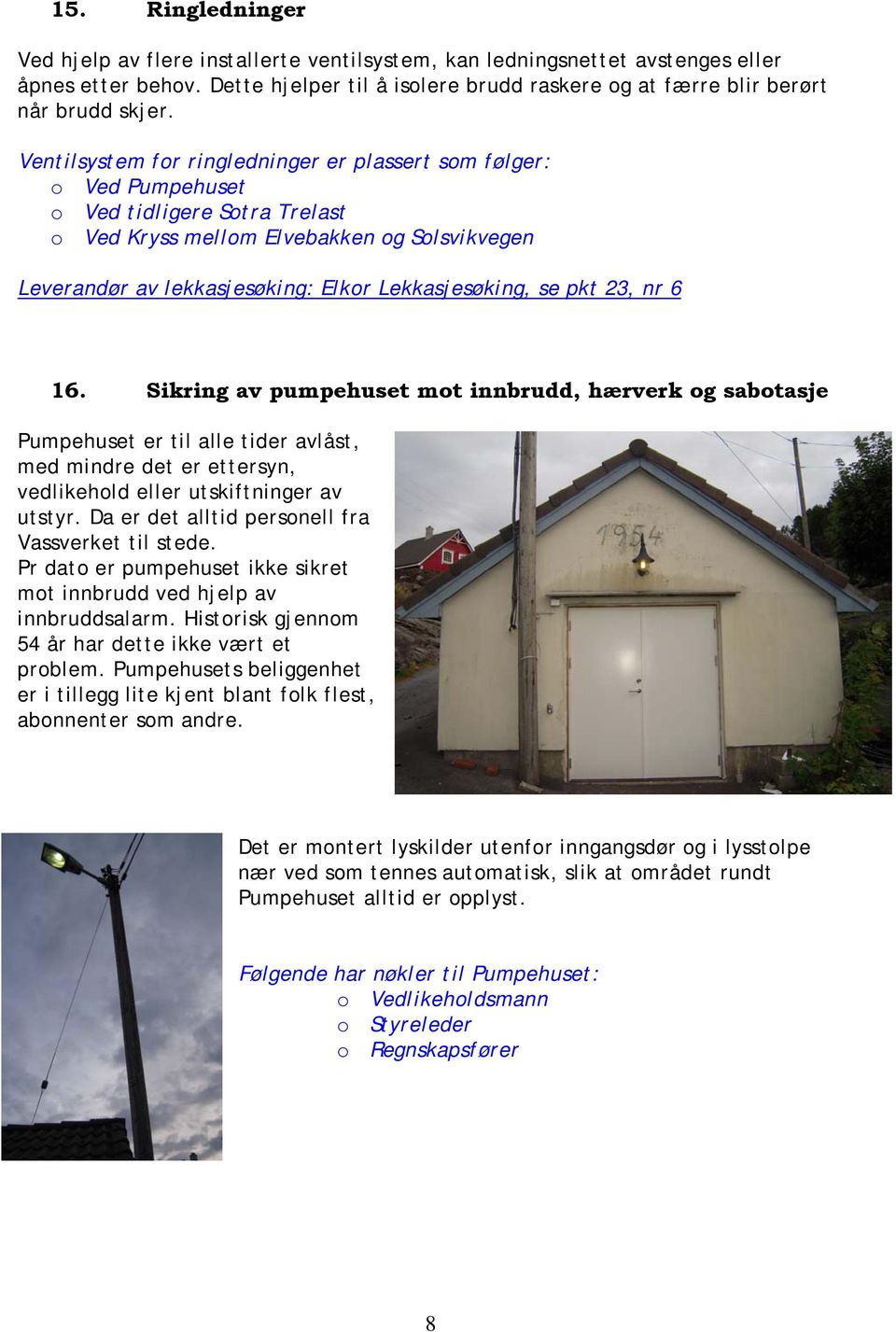 15. Ringledninger

Ved hjelp av flere installerte ventilsystem, kan ledningsnettet avstenges eller åpnes etter behov. Dette hjelper til å isolere brudd raskere og at færre blir berørt når brudd skjer.

Ventilsystem for ringledninger er plassert som følger:
o Ved Pumpehuset
o Ved tidligere Sotra Trelast
o Ved Kryss mellom Elvebakken og Solsvikvegen

Leverandør av lekkasjesøking: Elkor Lekkasjesøking, se pkt 23, nr 6

16. Sikring av pumpehuset mot innbrudd, hærverk og sabotasje

Pumpehuset er til alle tider avlåst, med mindre det er ettersyn, vedlikehold eller utskiftninger av utstyr. Da er det alltid personell fra Vassverket til stede.
Pr dato er pumpehuset ikke sikret mot innbrudd ved hjelp av innbruddsalarm. Historisk gjennom 54 år har dette ikke vært et problem. Pumpehusets beliggenhet er i tillegg lite kjent blant folk flest, abonnenter som andre.

1954

Det er montert lyskilder utenfor inngangsdør og i lysstolpe nær ved som tennes automatisk, slik at området rundt Pumpehuset alltid er opplyst.

Følgende har nøkler til Pumpehuset:
o Vedlikeholdsmann
o Styreleder
o Regnskapsfører

8